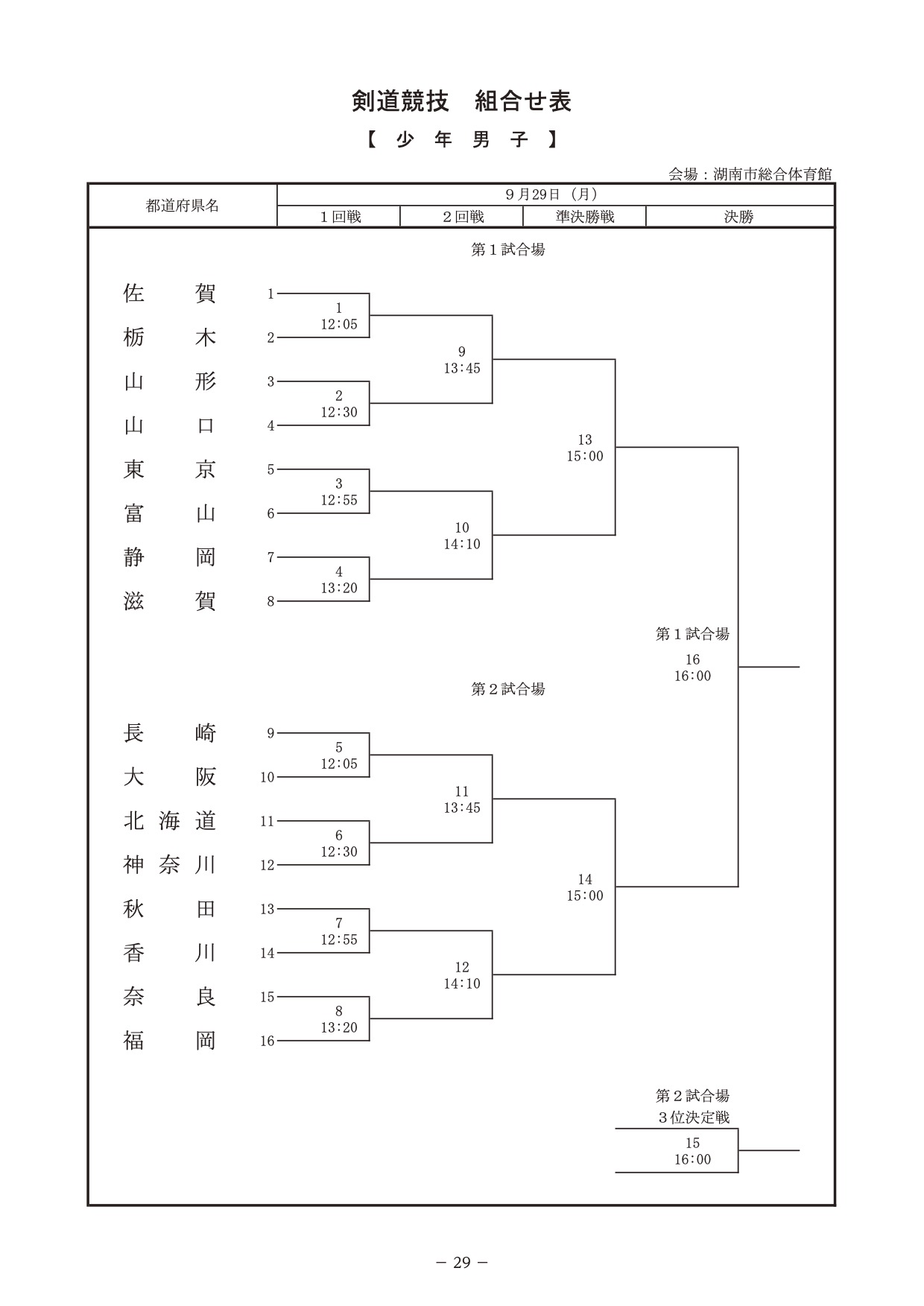 剣道競技　組合せ表

【　少　年　男　子　】

会場：湖南市総合体育館

| 都道府県名 | 9月29日（月） | | | |
|---|---|---|---|---|
| | 1回戦 | 2回戦 | 準決勝戦 | 決勝 |

第1試合場

佐　賀 1
栃　木 2
山　形 3
山　口 4
東　京 5
富　山 6
静　岡 7
滋　賀 8

1
12:05

2
12:30

3
12:55

4
13:20

9
13:45

10
14:10

13
15:00

第1試合場
16
16:00

第2試合場

長　崎 9
大　阪 10
北海道 11
神奈川 12
秋　田 13
香　川 14
奈　良 15
福　岡 16

5
12:05

6
12:30

7
12:55

8
13:20

11
13:45

12
14:10

14
15:00

第2試合場
3位決定戦
15
16:00

－ 29 －